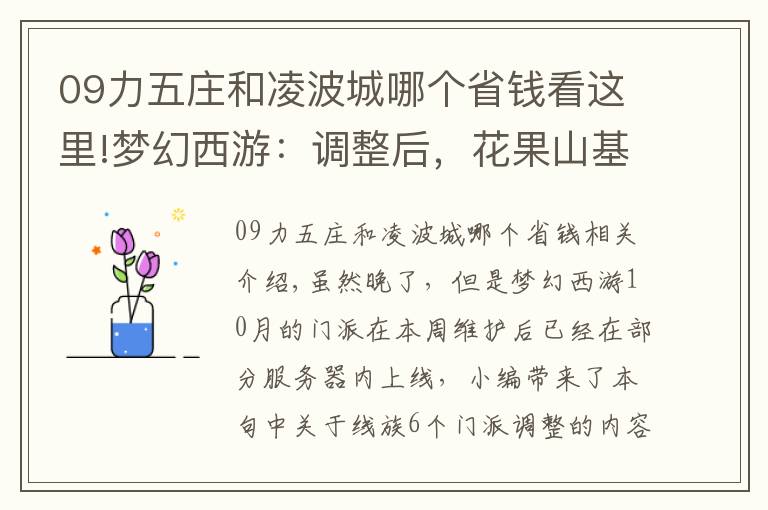 09力五庄和凌波城哪个省钱看这里!梦幻西游：调整后，花果山基

09力五庄和凌波城哪个省钱相关介绍，虽然晚了，但是梦幻西游10月的门派在本周维护后已经在部分服务器内上线，小编带来了本旬中关于线族6个门派调整的内容